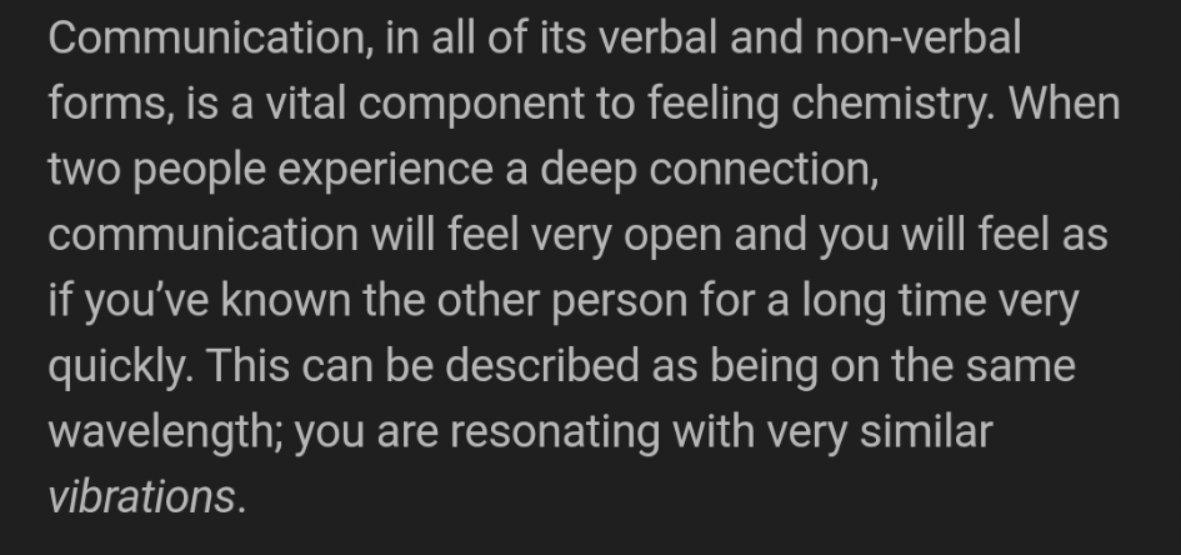 Communication, in all of its verbal and non-verbal forms, is a vital component to feeling chemistry. When two people experience a deep connection, communication will feel very open and you will feel as if you've known the other person for a long time very quickly. This can be described as being on the same wavelength; you are resonating with very similar vibrations.